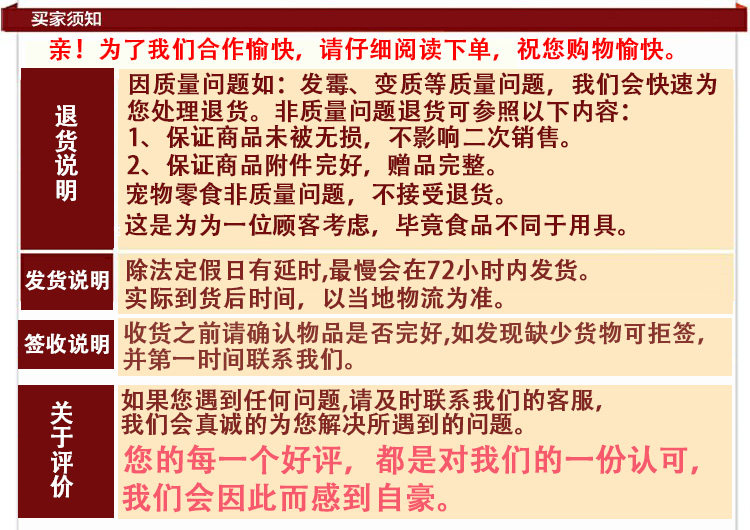 买家须知

亲！为了我们合作愉快，请仔细阅读下单，祝您购物愉快。

退货说明

因质量问题如：发霉、变质等质量问题，我们会快速为您处理退货。非质量问题退货可参照以下内容：

1、保证商品未被无损，不影响二次销售。

2、保证商品附件完好，赠品完整。

宠物零食非质量问题，不接受退货。

这是为为一位顾客考虑，毕竟食品不同于用具。

发货说明

除法定假日有延时,最慢会在72小时内发货。

实际到货后时间，以当地物流为准。

签收说明

收货之前请确认物品是否完好,如发现缺少货物可拒签,并第一时间联系我们。

关于评价

如果您遇到任何问题,请及时联系我们的客服,

我们会真诚的为您解决所遇到的问题。

您的每一个好评，都是对我们的一份认可，

我们会因此而感到自豪。